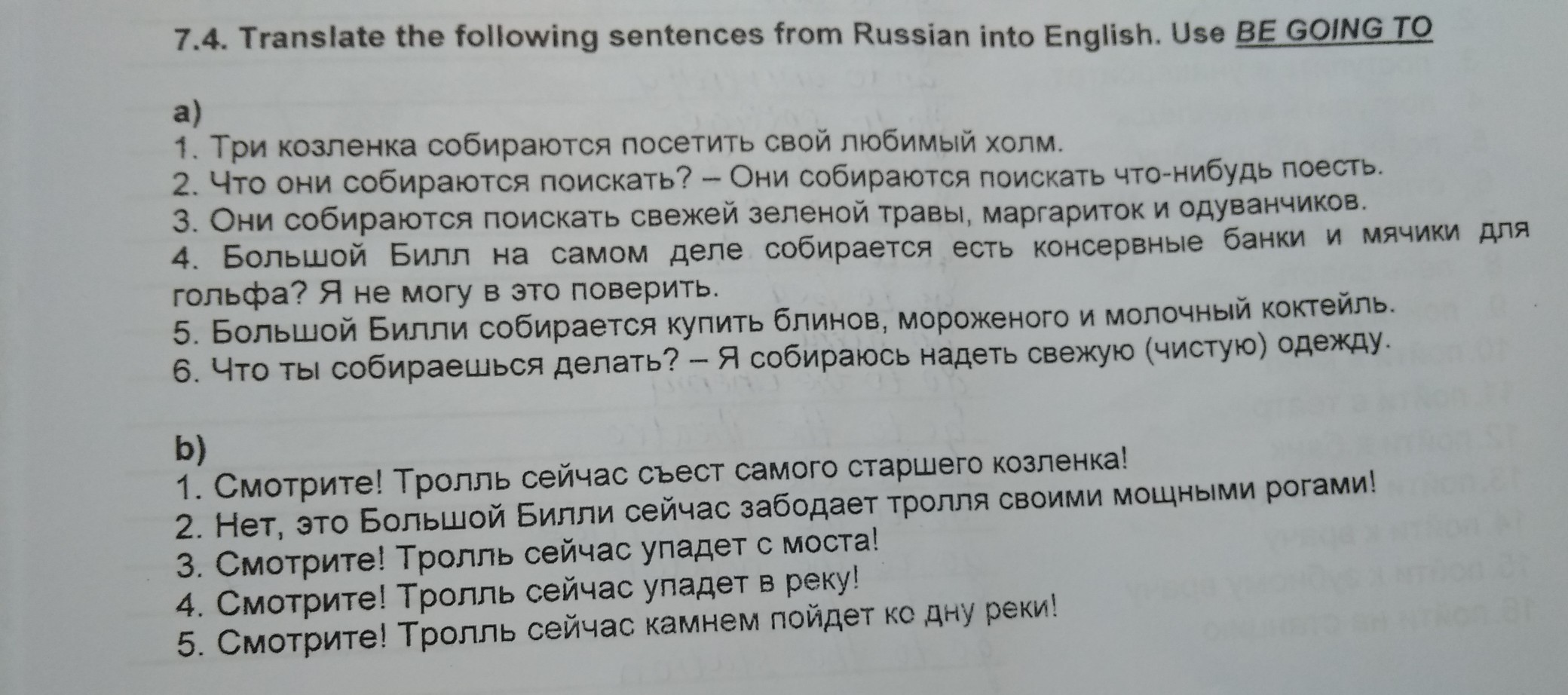 7.4. Translate the following sentences from Russian into English. Use BE GOING TO

a)
1. Три козленка собираются посетить свой любимый холм.
2. Что они собираются поискать? – Они собираются поискать что-нибудь поесть.
3. Они собираются поискать свежей зеленой травы, маргариток и одуванчиков.
4. Большой Билл на самом деле собирается есть консервные банки и мячики для гольфа? Я не могу в это поверить.
5. Большой Билли собирается купить блинов, мороженого и молочный коктейль.
6. Что ты собираешься делать? – Я собираюсь надеть свежую (чистую) одежду.

b)
1. Смотрите! Тролль сейчас съест самого старшего козленка!
2. Нет, это Большой Билли сейчас забодает тролля своими мощными рогами!
3. Смотрите! Тролль сейчас упадет с моста!
4. Смотрите! Тролль сейчас упадет в реку!
5. Смотрите! Тролль сейчас камнем пойдет ко дну реки!